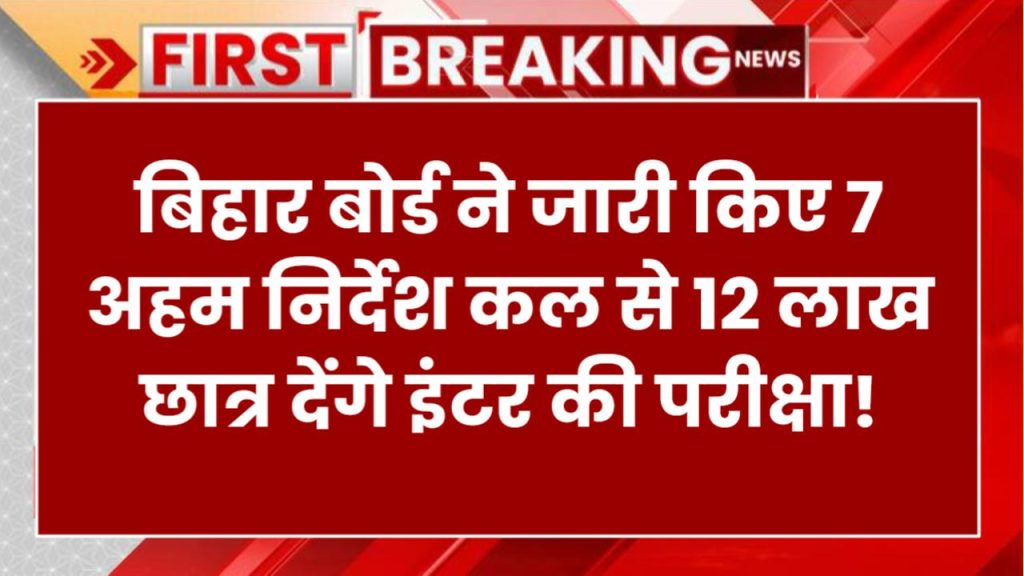 FIRST BREAKING NEWS

बिहार बोर्ड ने जारी किए 7 अहम निर्देश कल से 12 लाख छात्र देंगे इंटर की परीक्षा!